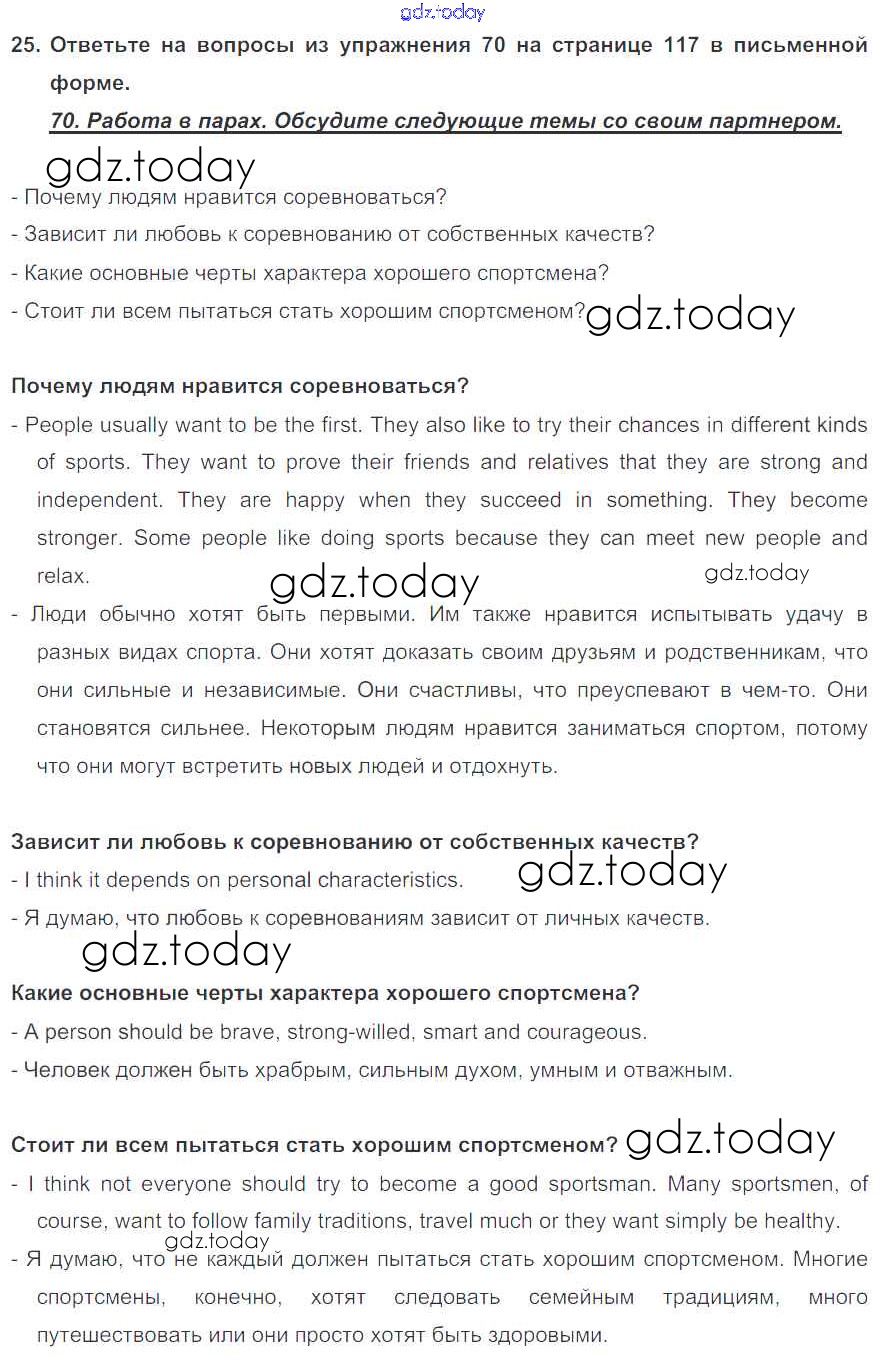 gdz.today

25. Ответьте на вопросы из упражнения 70 на странице 117 в письменной форме.

70. Работа в парах. Обсудите следующие темы со своим партнером.

gdz.today

- Почему людям нравится соревноваться?
- Зависит ли любовь к соревнованию от собственных качеств?
- Какие основные черты характера хорошего спортсмена?
- Стоит ли всем пытаться стать хорошим спортсменом? gdz.today

Почему людям нравится соревноваться?

- People usually want to be the first. They also like to try their chances in different kinds of sports. They want to prove their friends and relatives that they are strong and independent. They are happy when they succeed in something. They become stronger. Some people like doing sports because they can meet new people and relax. gdz.today gdz.today

- Люди обычно хотят быть первыми. Им также нравится испытывать удачу в разных видах спорта. Они хотят доказать своим друзьям и родственникам, что они сильные и независимые. Они счастливы, что преуспевают в чем-то. Они становятся сильнее. Некоторым людям нравится заниматься спортом, потому что они могут встретить новых людей и отдохнуть.

Зависит ли любовь к соревнованию от собственных качеств?

- I think it depends on personal characteristics. gdz.today

- Я думаю, что любовь к соревнованиям зависит от личных качеств.

gdz.today

Какие основные черты характера хорошего спортсмена?

- A person should be brave, strong-willed, smart and courageous.

- Человек должен быть храбрым, сильным духом, умным и отважным.

Стоит ли всем пытаться стать хорошим спортсменом? gdz.today

- I think not everyone should try to become a good sportsman. Many sportsmen, of course, want to follow family traditions, travel much or they want simply be healthy.

gdz.today

- Я думаю, что не каждый должен пытаться стать хорошим спортсменом. Многие спортсмены, конечно, хотят следовать семейным традициям, много путешествовать или они просто хотят быть здоровыми.